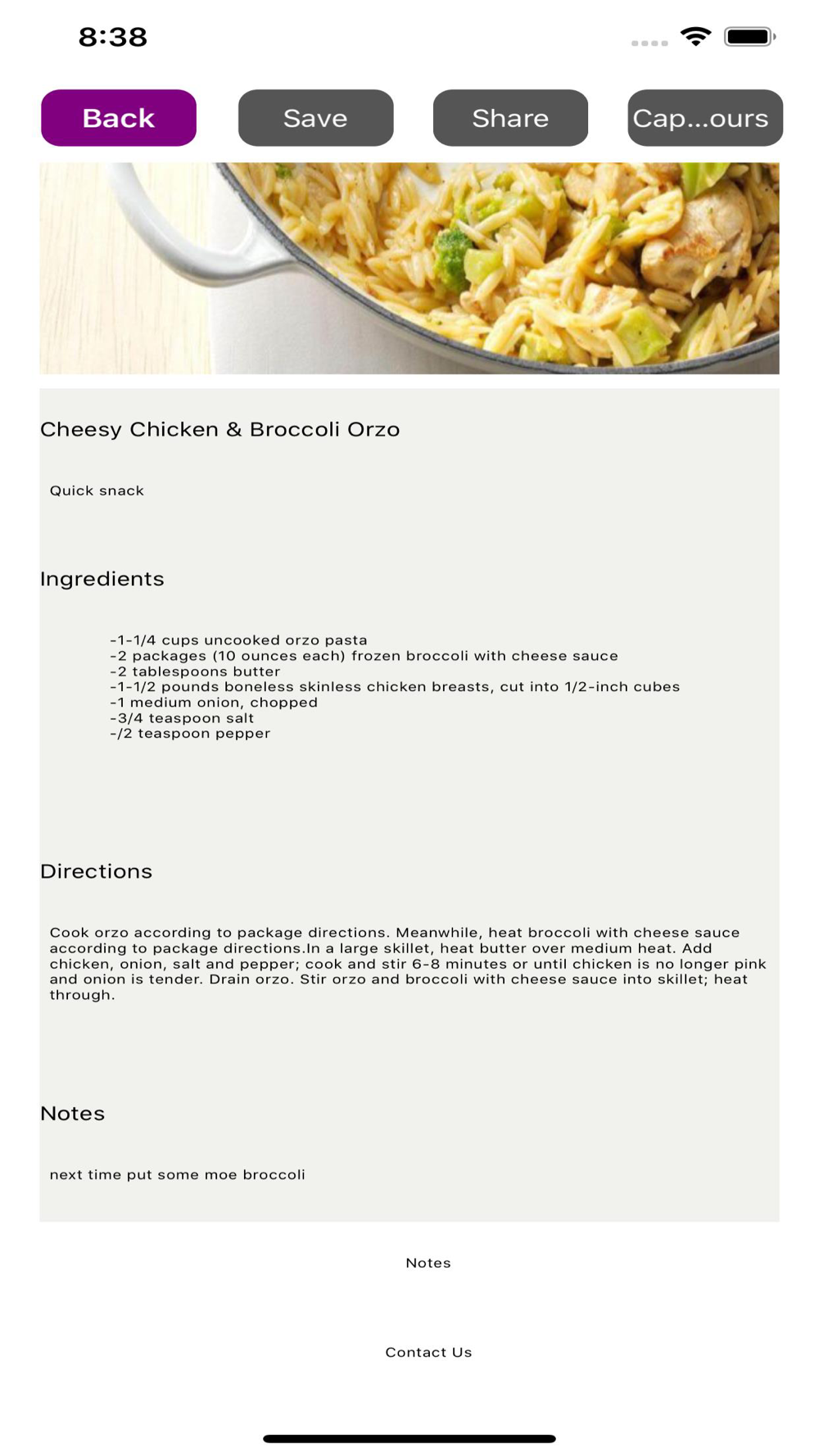 8:38

Back Save Share Cap...ours

Cheesy Chicken & Broccoli Orzo

Quick snack

Ingredients

-1-1/4 cups uncooked orzo pasta
-2 packages (10 ounces each) frozen broccoli with cheese sauce
-2 tablespoons butter
-1-1/2 pounds boneless skinless chicken breasts, cut into 1/2-inch cubes
-1 medium onion, chopped
-3/4 teaspoon salt
-/2 teaspoon pepper

Directions

Cook orzo according to package directions. Meanwhile, heat broccoli with cheese sauce according to package directions.In a large skillet, heat butter over medium heat. Add chicken, onion, salt and pepper; cook and stir 6-8 minutes or until chicken is no longer pink and onion is tender. Drain orzo. Stir orzo and broccoli with cheese sauce into skillet; heat through.

Notes

next time put some moe broccoli

Notes

Contact Us